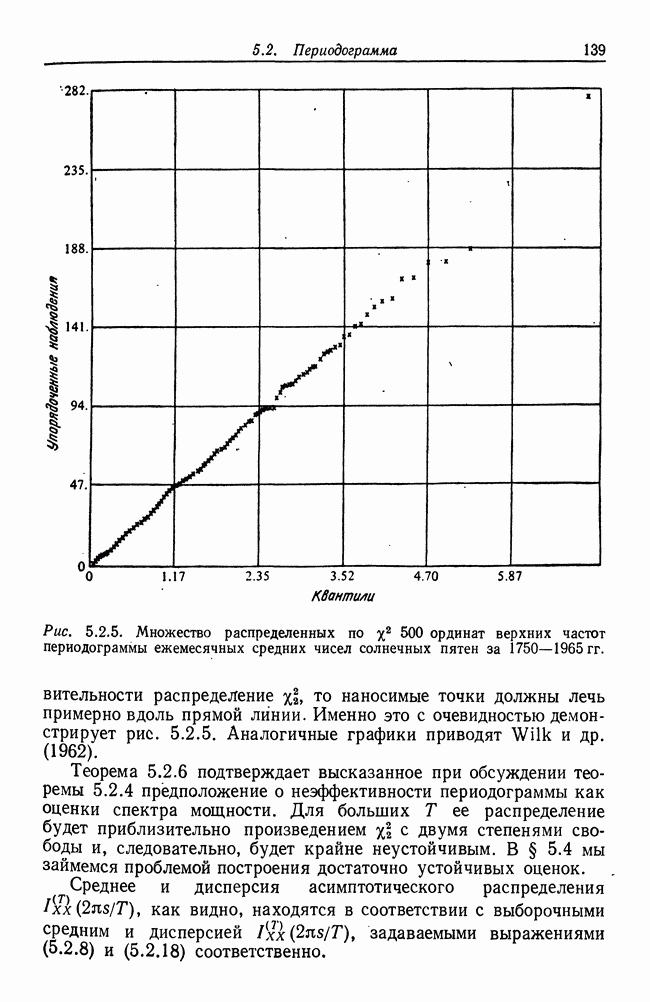 5.2. Периодограмма 139

282.
235.
188.
141.
94.
47.
0

Упорядоченные наблюдения

0 1.17 2.35 3.52 4.70 5.87

Квантили

Рис. 5.2.5. Множество распределенных по $\chi^2$ 500 ординат верхних частот периодограммы ежемесячных средних чисел солнечных пятен за 1750—1965 гг.

вительности распределение $\chi_2^2$, то наносимые точки должны лечь примерно вдоль прямой линии. Именно это с очевидностью демонстрирует рис. 5.2.5. Аналогичные графики приводят Wilk и др. (1962).

Теорема 5.2.6 подтверждает высказанное при обсуждении теоремы 5.2.4 предположение о неэффективности периодограммы как оценки спектра мощности. Для больших $T$ ее распределение будет приблизительно произведением $\chi_2^2$ с двумя степенями свободы и, следовательно, будет крайне неустойчивым. В § 5.4 мы займемся проблемой построения достаточно устойчивых оценок.

Среднее и дисперсия асимптотического распределения $I_{XX}^{(T)}(2\pi s/T)$, как видно, находятся в соответствии с выборочными средним и дисперсией $I_{XX}^{(T)}(2\pi s/T)$, задаваемыми выражениями (5.2.8) и (5.2.18) соответственно.